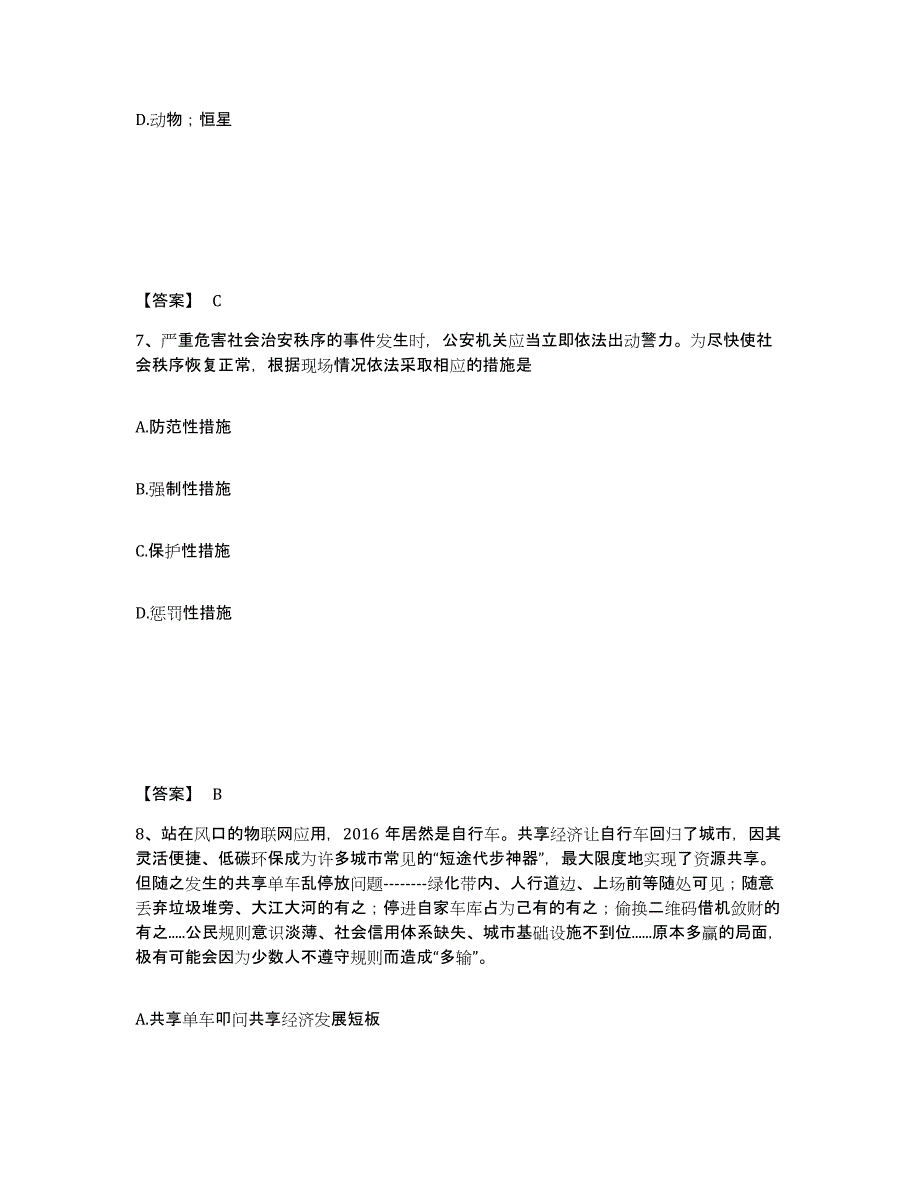 D.动物；恒星

【答案】 C

7、严重危害社会治安秩序的事件发生时，公安机关应当立即依法出动警力。为尽快使社会秩序恢复正常，根据现场情况依法采取相应的措施是

A.防范性措施

B.强制性措施

C.保护性措施

D.惩罚性措施

【答案】 B

8、站在风口的物联网应用，2016 年居然是自行车。共享经济让自行车回归了城市，因其灵活便捷、低碳环保成为许多城市常见的“短途代步神器”，最大限度地实现了资源共享。但随之发生的共享单车乱停放问题--------绿化带内、人行道边、上场前等随处可见；随意丢弃垃圾堆旁、大江大河的有之；停进自家车库占为己有的有之；偷换二维码借机敛财的有之.....公民规则意识淡薄、社会信用体系缺失、城市基础设施不到位......原本多赢的局面，极有可能会因为少数人不遵守规则而造成“多输”。

A.共享单车叩问共享经济发展短板